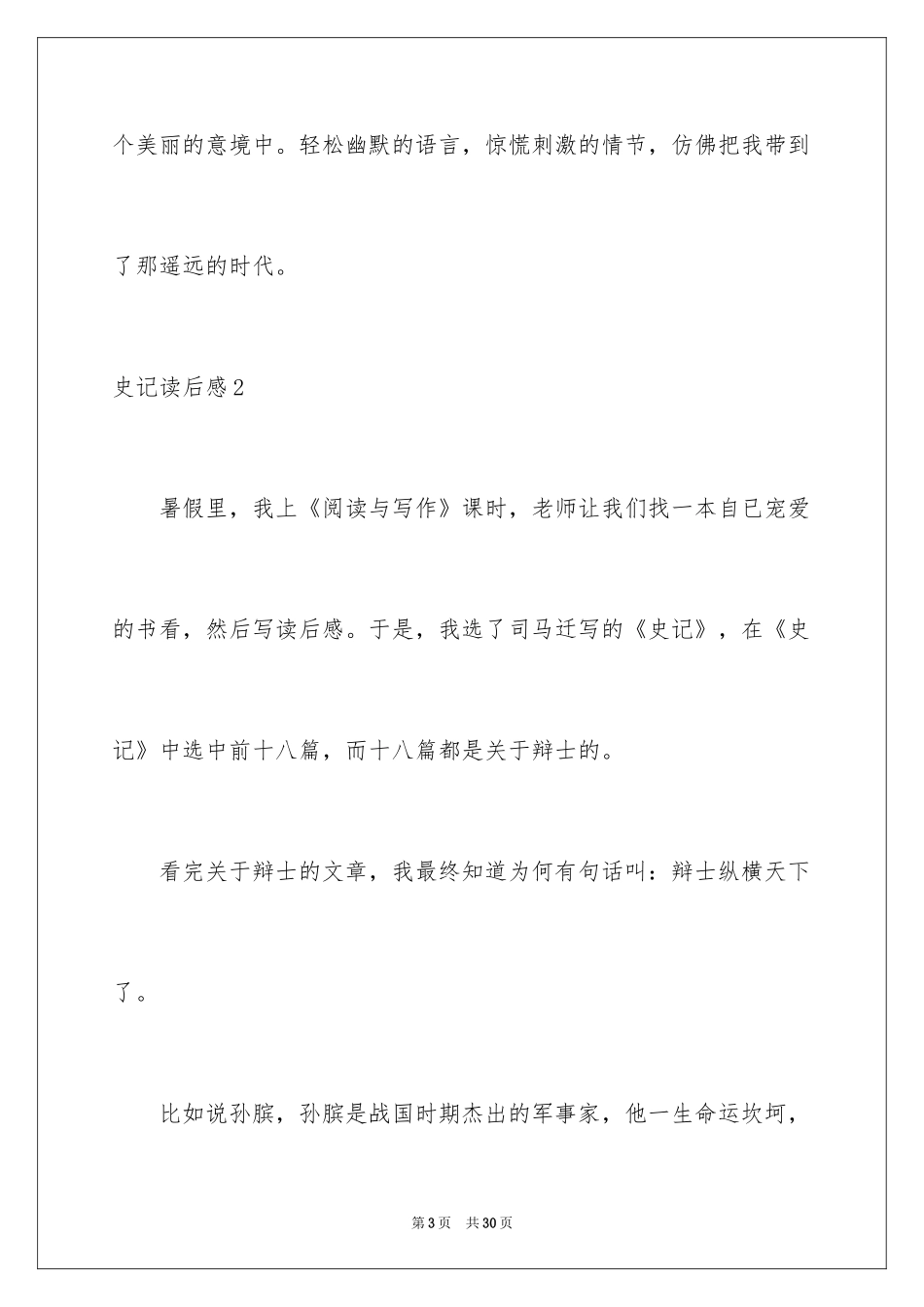 个美丽的意境中。轻松幽默的语言，惊慌刺激的情节，仿佛把我带到了那遥远的时代。

史记读后感2

暑假里，我上《阅读与写作》课时，老师让我们找一本自已宠爱的书看，然后写读后感。于是，我选了司马迁写的《史记》，在《史记》中选中前十八篇，而十八篇都是关于辩士的。

看完关于辩士的文章，我最终知道为何有句话叫：辩士纵横天下了。

比如说孙膑，孙膑是战国时期杰出的军事家，他一生命运坎坷，

第3页 共30页